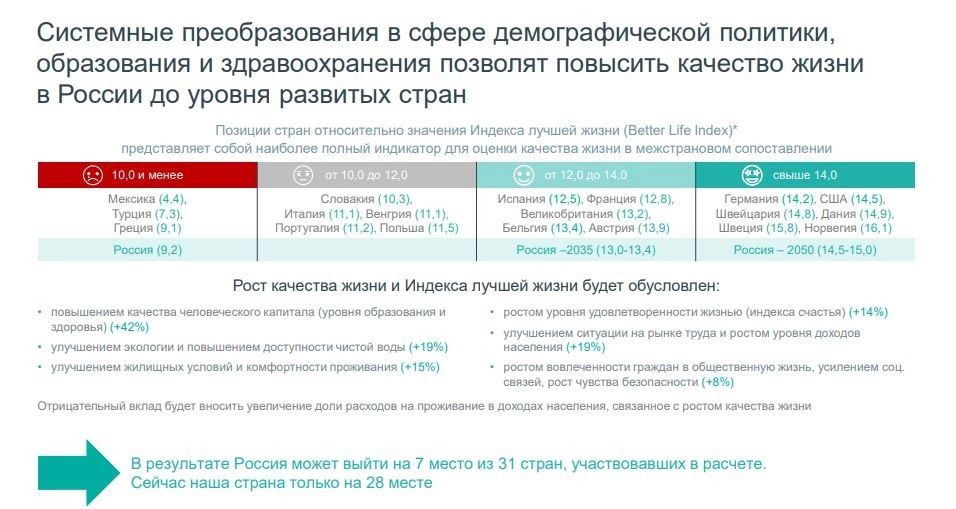 Системные преобразования в сфере демографической политики, образования и здравоохранения позволят повысить качество жизни в России до уровня развитых стран

Позиции стран относительно значения Индекса лучшей жизни (Better Life Index)* представляет собой наиболее полный индикатор для оценки качества жизни в межстрановом сопоставлении

| 10,0 и менее | от 10,0 до 12,0 | от 12,0 до 14,0 | свыше 14,0 |
|---|---|---|---|
| Мексика (4,4), Турция (7,3), Греция (9,1) | Словакия (10,3), Италия (11,1), Венгрия (11,1), Португалия (11,2), Польша (11,5) | Испания (12,5), Франция (12,8), Великобритания (13,2), Бельгия (13,4), Австрия (13,9) | Германия (14,2), США (14,5), Швейцария (14,8), Дания (14,9), Швеция (15,8), Норвегия (16,1) |
| Россия (9,2) | | Россия –2035 (13,0-13,4) | Россия – 2050 (14,5-15,0) |

Рост качества жизни и Индекса лучшей жизни будет обусловлен:

• повышением качества человеческого капитала (уровня образования и здоровья) (+42%)
• улучшением экологии и повышением доступности чистой воды (+19%)
• улучшением жилищных условий и комфортности проживания (+15%)

• ростом уровня удовлетворенности жизнью (индекса счастья) (+14%)
• улучшением ситуации на рынке труда и ростом уровня доходов населения (+19%)
• ростом вовлеченности граждан в общественную жизнь, усилением соц. связей, рост чувства безопасности (+8%)

Отрицательный вклад будет вносить увеличение доли расходов на проживание в доходах населения, связанное с ростом качества жизни

В результате Россия может выйти на 7 место из 31 стран, участвовавших в расчете. Сейчас наша страна только на 28 месте